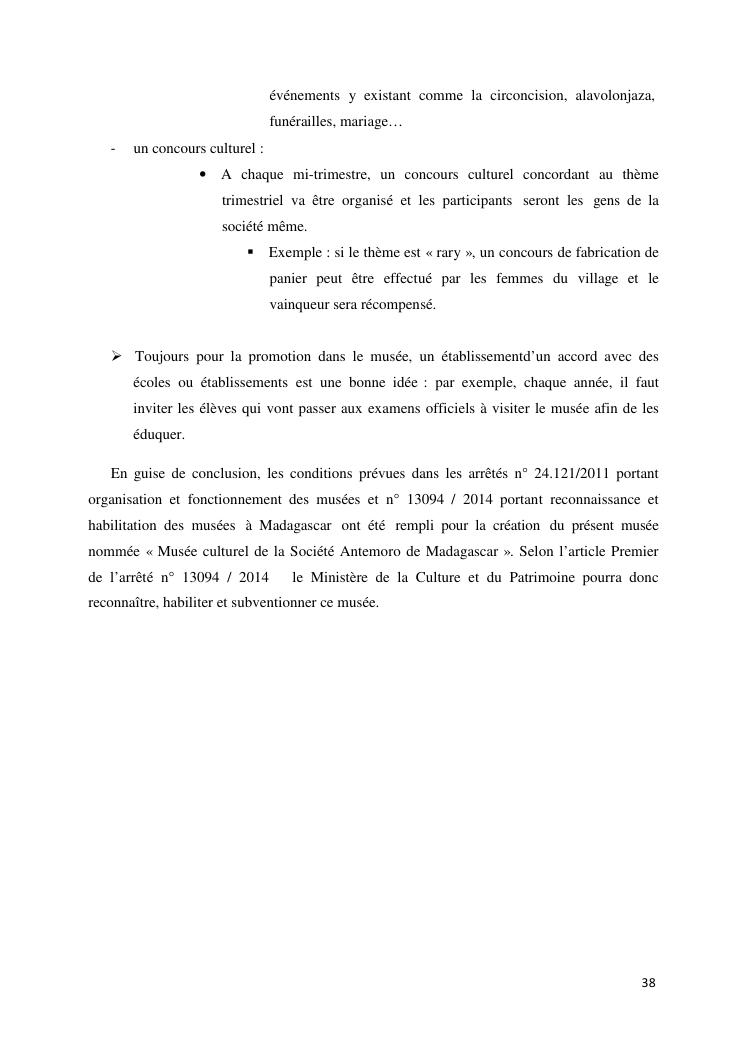 événements y existant comme la circoncision, alavolonjaza, funérailles, mariage…

- un concours culturel :

• A chaque mi-trimestre, un concours culturel concordant au thème trimestriel va être organisé et les participants seront les gens de la société même.

▪ Exemple : si le thème est « rary », un concours de fabrication de panier peut être effectué par les femmes du village et le vainqueur sera récompensé.

➢ Toujours pour la promotion dans le musée, un établissementd'un accord avec des écoles ou établissements est une bonne idée : par exemple, chaque année, il faut inviter les élèves qui vont passer aux examens officiels à visiter le musée afin de les éduquer.

En guise de conclusion, les conditions prévues dans les arrêtés n° 24.121/2011 portant organisation et fonctionnement des musées et n° 13094 / 2014 portant reconnaissance et habilitation des musées à Madagascar ont été rempli pour la création du présent musée nommée « Musée culturel de la Société Antemoro de Madagascar ». Selon l'article Premier de l'arrêté n° 13094 / 2014 le Ministère de la Culture et du Patrimoine pourra donc reconnaître, habiliter et subventionner ce musée.

38